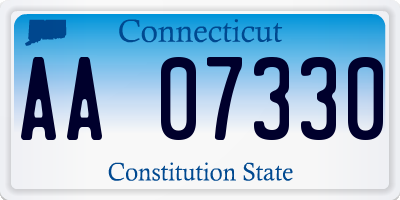 Connecticut

AA 07330

Constitution State